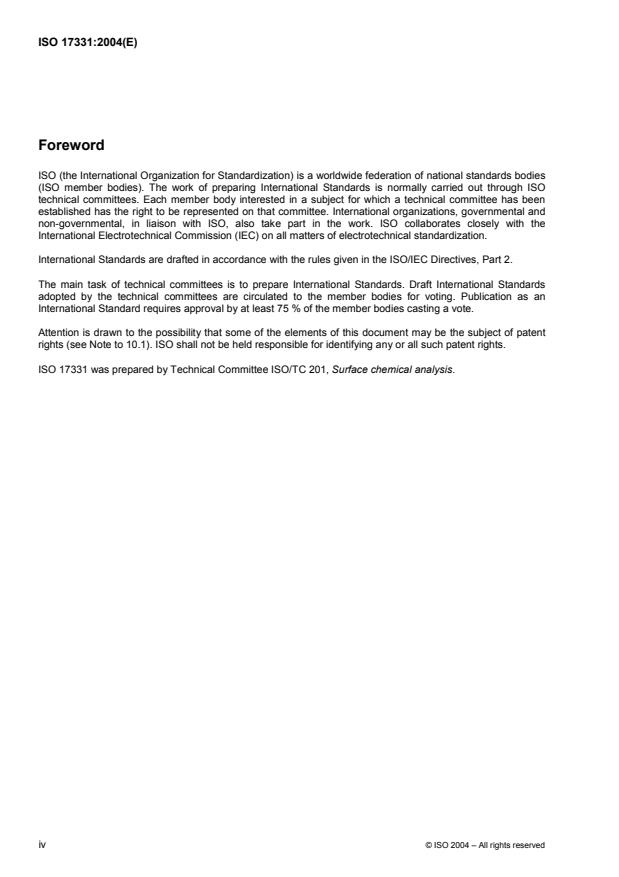 ISO 17331:2004(E)

Foreword

ISO (the International Organization for Standardization) is a worldwide federation of national standards bodies (ISO member bodies). The work of preparing International Standards is normally carried out through ISO technical committees. Each member body interested in a subject for which a technical committee has been established has the right to be represented on that committee. International organizations, governmental and non-governmental, in liaison with ISO, also take part in the work. ISO collaborates closely with the International Electrotechnical Commission (IEC) on all matters of electrotechnical standardization.

International Standards are drafted in accordance with the rules given in the ISO/IEC Directives, Part 2.

The main task of technical committees is to prepare International Standards. Draft International Standards adopted by the technical committees are circulated to the member bodies for voting. Publication as an International Standard requires approval by at least 75 % of the member bodies casting a vote.

Attention is drawn to the possibility that some of the elements of this document may be the subject of patent rights (see Note to 10.1). ISO shall not be held responsible for identifying any or all such patent rights.

ISO 17331 was prepared by Technical Committee ISO/TC 201, Surface chemical analysis.

iv

© ISO 2004 – All rights reserved